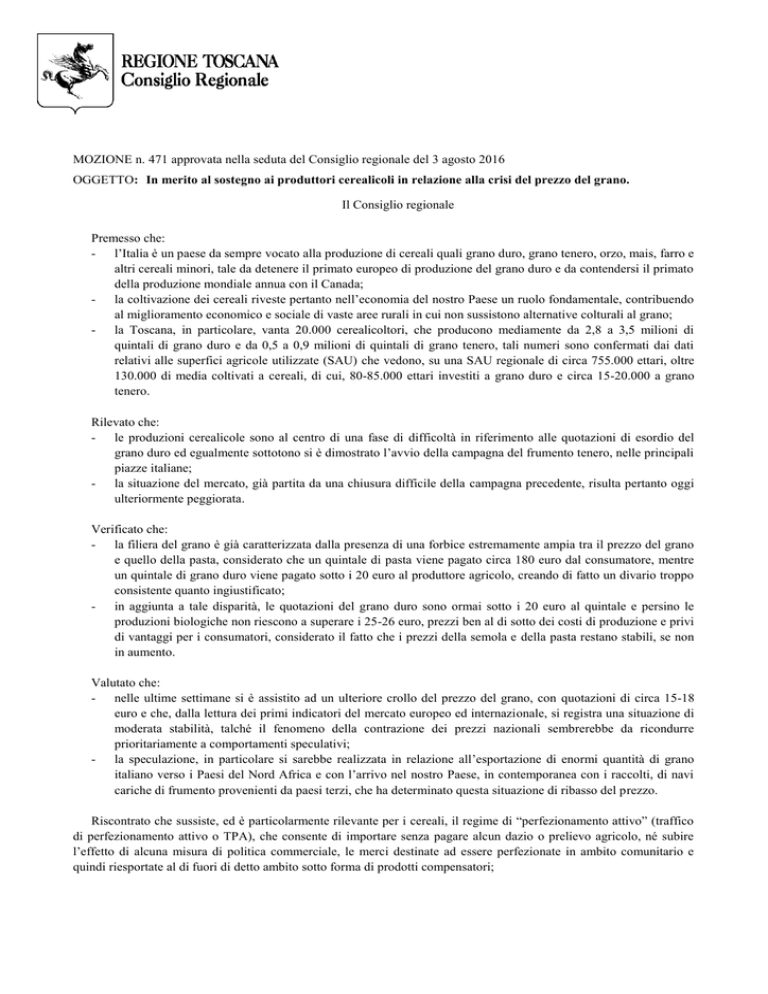 REGIONE TOSCANA
Consiglio Regionale

MOZIONE n. 471 approvata nella seduta del Consiglio regionale del 3 agosto 2016

OGGETTO: In merito al sostegno ai produttori cerealicoli in relazione alla crisi del prezzo del grano.

Il Consiglio regionale

Premesso che:
- l'Italia è un paese da sempre vocato alla produzione di cereali quali grano duro, grano tenero, orzo, mais, farro e altri cereali minori, tale da detenere il primato europeo di produzione del grano duro e da contendersi il primato della produzione mondiale annua con il Canada;
- la coltivazione dei cereali riveste pertanto nell'economia del nostro Paese un ruolo fondamentale, contribuendo al miglioramento economico e sociale di vaste aree rurali in cui non sussistono alternative colturali al grano;
- la Toscana, in particolare, vanta 20.000 cerealicoltori, che producono mediamente da 2,8 a 3,5 milioni di quintali di grano duro e da 0,5 a 0,9 milioni di quintali di grano tenero, tali numeri sono confermati dai dati relativi alle superfici agricole utilizzate (SAU) che vedono, su una SAU regionale di circa 755.000 ettari, oltre 130.000 di media coltivati a cereali, di cui, 80-85.000 ettari investiti a grano duro e circa 15-20.000 a grano tenero.

Rilevato che:
- le produzioni cerealicole sono al centro di una fase di difficoltà in riferimento alle quotazioni di esordio del grano duro ed egualmente sottotono si è dimostrato l'avvio della campagna del frumento tenero, nelle principali piazze italiane;
- la situazione del mercato, già partita da una chiusura difficile della campagna precedente, risulta pertanto oggi ulteriormente peggiorata.

Verificato che:
- la filiera del grano è già caratterizzata dalla presenza di una forbice estremamente ampia tra il prezzo del grano e quello della pasta, considerato che un quintale di pasta viene pagato circa 180 euro dal consumatore, mentre un quintale di grano duro viene pagato sotto i 20 euro al produttore agricolo, creando di fatto un divario troppo consistente quanto ingiustificato;
- in aggiunta a tale disparità, le quotazioni del grano duro sono ormai sotto i 20 euro al quintale e persino le produzioni biologiche non riescono a superare i 25-26 euro, prezzi ben al di sotto dei costi di produzione e privi di vantaggi per i consumatori, considerato il fatto che i prezzi della semola e della pasta restano stabili, se non in aumento.

Valutato che:
- nelle ultime settimane si è assistito ad un ulteriore crollo del prezzo del grano, con quotazioni di circa 15-18 euro e che, dalla lettura dei primi indicatori del mercato europeo ed internazionale, si registra una situazione di moderata stabilità, talché il fenomeno della contrazione dei prezzi nazionali sembrerebbe da ricondurre prioritariamente a comportamenti speculativi;
- la speculazione, in particolare si sarebbe realizzata in relazione all'esportazione di enormi quantità di grano italiano verso i Paesi del Nord Africa e con l'arrivo nel nostro Paese, in contemporanea con i raccolti, di navi cariche di frumento provenienti da paesi terzi, che ha determinato questa situazione di ribasso del prezzo.

Riscontrato che sussiste, ed è particolarmente rilevante per i cereali, il regime di "perfezionamento attivo" (traffico di perfezionamento attivo o TPA), che consente di importare senza pagare alcun dazio o prelievo agricolo, né subire l'effetto di alcuna misura di politica commerciale, le merci destinate ad essere perfezionate in ambito comunitario e quindi riesportate al di fuori di detto ambito sotto forma di prodotti compensatori;